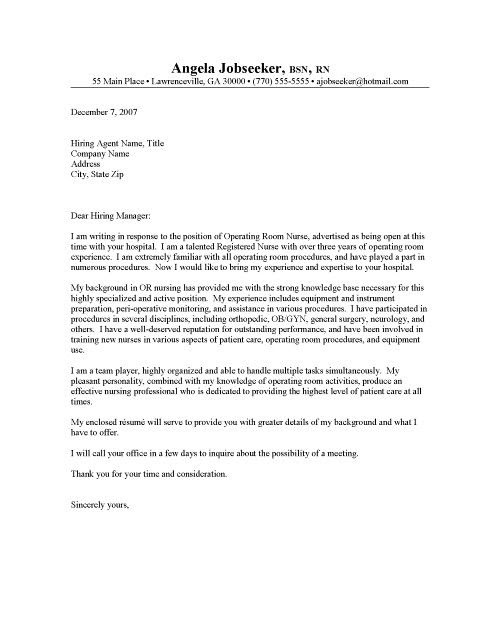 Angela Jobseeker, BSN, RN
55 Main Place • Lawrenceville, GA 30000 • (770) 555-5555 • ajobseeker@hotmail.com

December 7, 2007

Hiring Agent Name, Title
Company Name
Address
City, State Zip

Dear Hiring Manager:

I am writing in response to the position of Operating Room Nurse, advertised as being open at this time with your hospital. I am a talented Registered Nurse with over three years of operating room experience. I am extremely familiar with all operating room procedures, and have played a part in numerous procedures. Now I would like to bring my experience and expertise to your hospital.

My background in OR nursing has provided me with the strong knowledge base necessary for this highly specialized and active position. My experience includes equipment and instrument preparation, peri-operative monitoring, and assistance in various procedures. I have participated in procedures in several disciplines, including orthopedic, OB/GYN, general surgery, neurology, and others. I have a well-deserved reputation for outstanding performance, and have been involved in training new nurses in various aspects of patient care, operating room procedures, and equipment use.

I am a team player, highly organized and able to handle multiple tasks simultaneously. My pleasant personality, combined with my knowledge of operating room activities, produce an effective nursing professional who is dedicated to providing the highest level of patient care at all times.

My enclosed résumé will serve to provide you with greater details of my background and what I have to offer.

I will call your office in a few days to inquire about the possibility of a meeting.

Thank you for your time and consideration.

Sincerely yours,